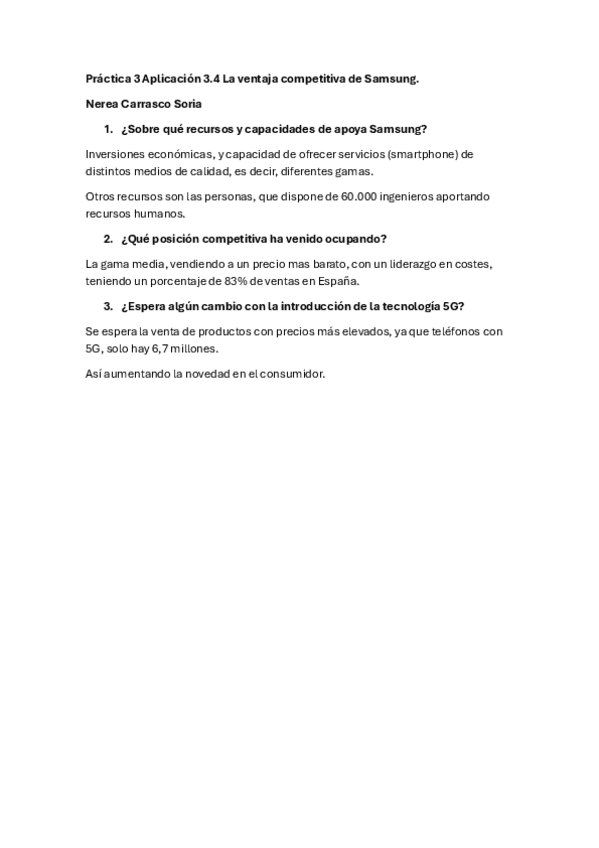 Práctica 3 Aplicación 3.4 La ventaja competitiva de Samsung.

Nerea Carrasco Soria

1. ¿Sobre qué recursos y capacidades de apoya Samsung?

Inversiones económicas, y capacidad de ofrecer servicios (smartphone) de distintos medios de calidad, es decir, diferentes gamas.

Otros recursos son las personas, que dispone de 60.000 ingenieros aportando recursos humanos.

2. ¿Qué posición competitiva ha venido ocupando?

La gama media, vendiendo a un precio mas barato, con un liderazgo en costes, teniendo un porcentaje de 83% de ventas en España.

3. ¿Espera algún cambio con la introducción de la tecnología 5G?

Se espera la venta de productos con precios más elevados, ya que teléfonos con 5G, solo hay 6,7 millones.

Así aumentando la novedad en el consumidor.